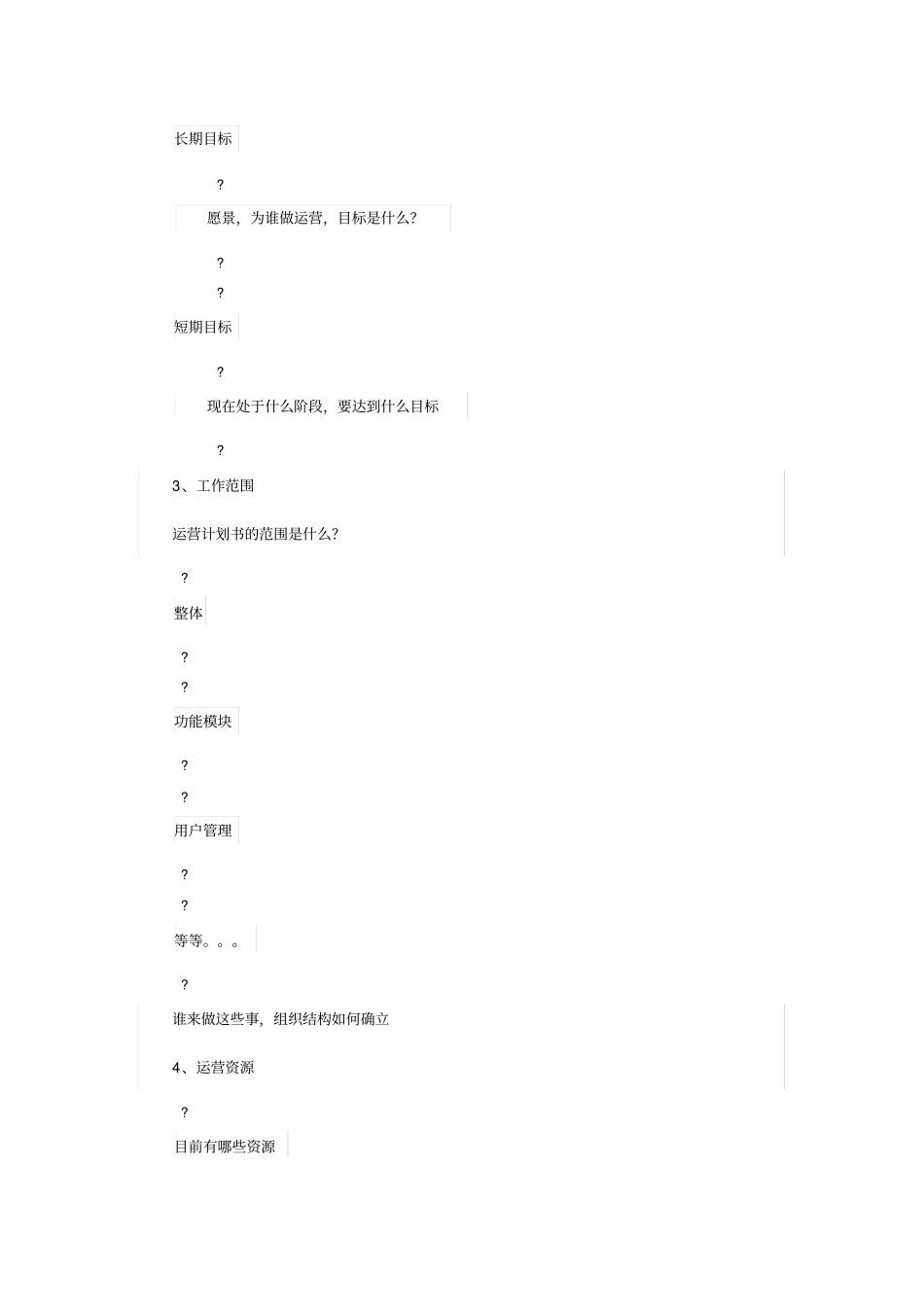 长期目标

?

愿景，为谁做运营，目标是什么?

?

?

短期目标

?

现在处于什么阶段，要达到什么目标

?

3、工作范围

运营计划书的范围是什么?

?

整体

?

?

功能模块

?

?

用户管理

?

?

等等。。。

?

谁来做这些事，组织结构如何确立

4、运营资源

?

目前有哪些资源